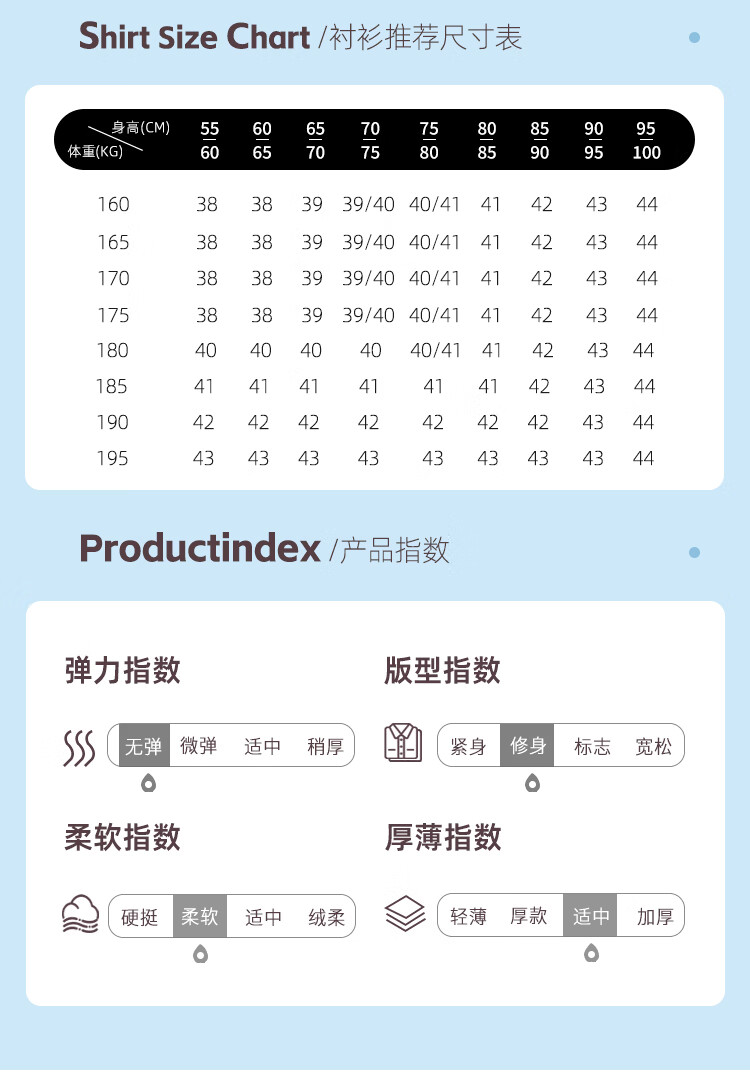 Shirt Size Chart /衬衫推荐尺寸表

| 身高(CM) 体重(KG) | 55 60 | 60 65 | 65 70 | 70 75 | 75 80 | 80 85 | 85 90 | 90 95 | 95 100 |
|---|---|---|---|---|---|---|---|---|---|
| 160 | 38 | 38 | 39 | 39/40 | 40/41 | 41 | 42 | 43 | 44 |
| 165 | 38 | 38 | 39 | 39/40 | 40/41 | 41 | 42 | 43 | 44 |
| 170 | 38 | 38 | 39 | 39/40 | 40/41 | 41 | 42 | 43 | 44 |
| 175 | 38 | 38 | 39 | 39/40 | 40/41 | 41 | 42 | 43 | 44 |
| 180 | 40 | 40 | 40 | 40 | 40/41 | 41 | 42 | 43 | 44 |
| 185 | 41 | 41 | 41 | 41 | 41 | 41 | 42 | 43 | 44 |
| 190 | 42 | 42 | 42 | 42 | 42 | 42 | 42 | 43 | 44 |
| 195 | 43 | 43 | 43 | 43 | 43 | 43 | 43 | 43 | 44 |

Productindex /产品指数

弹力指数
无弹 微弹 适中 稍厚

版型指数
紧身 修身 标志 宽松

柔软指数
硬挺 柔软 适中 绒柔

厚薄指数
轻薄 厚款 适中 加厚